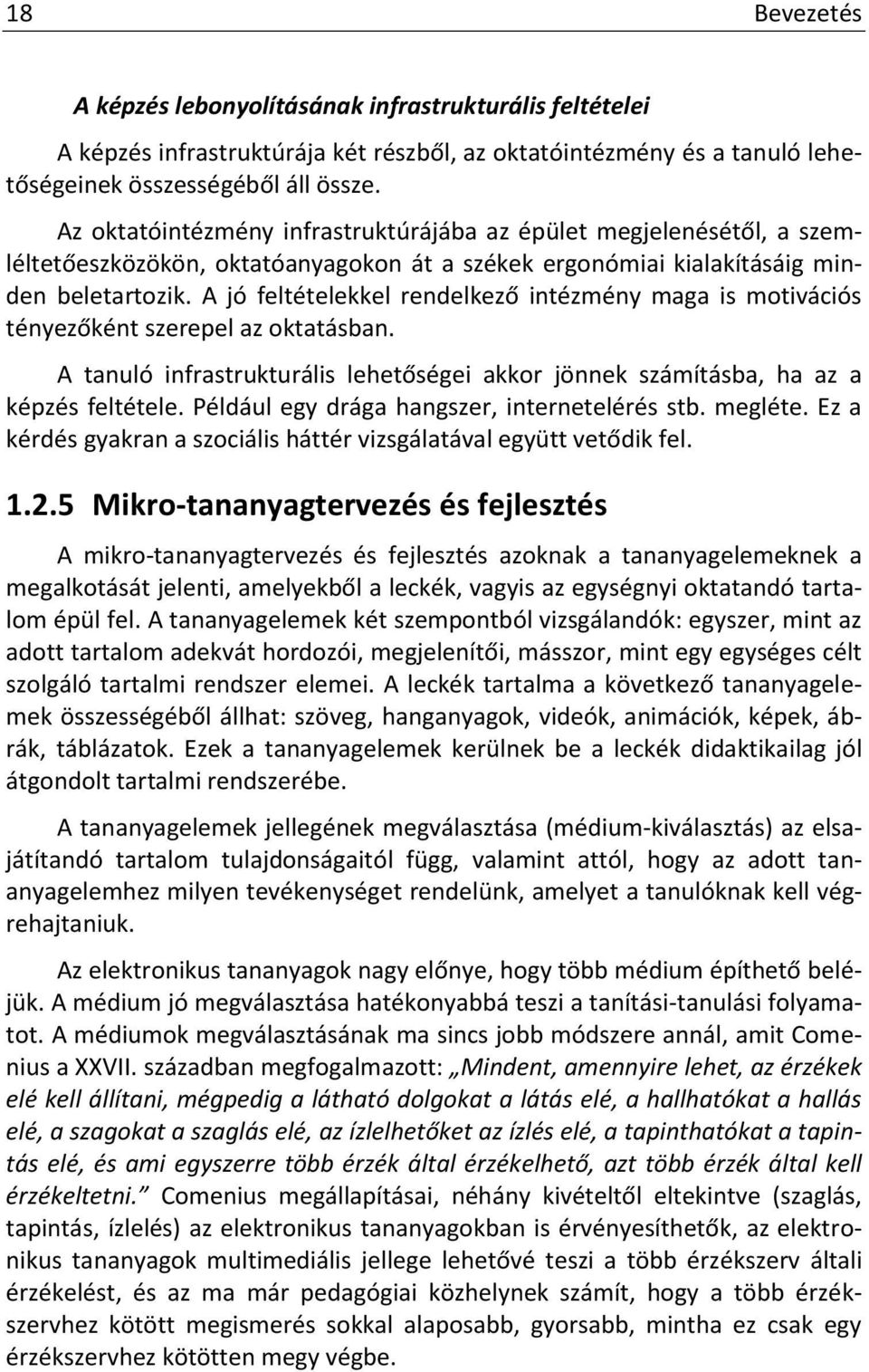 18 Bevezetés

A képzés lebonyolításának infrastrukturális feltételei

A képzés infrastruktúrája két részből, az oktatóintézmény és a tanuló lehetőségeinek összességéből áll össze.

Az oktatóintézmény infrastruktúrájába az épület megjelenésétől, a szemléltetőeszközökön, oktatóanyagokon át a székek ergonómiai kialakításáig minden beletartozik. A jó feltételekkel rendelkező intézmény maga is motivációs tényezőként szerepel az oktatásban.

A tanuló infrastrukturális lehetőségei akkor jönnek számításba, ha az a képzés feltétele. Például egy drága hangszer, internetelérés stb. megléte. Ez a kérdés gyakran a szociális háttér vizsgálatával együtt vetődik fel.

1.2.5 Mikro-tananyagtervezés és fejlesztés

A mikro-tananyagtervezés és fejlesztés azoknak a tananyagelemeknek a megalkotását jelenti, amelyekből a leckék, vagyis az egységnyi oktatandó tartalom épül fel. A tananyagelemek két szempontból vizsgálandók: egyszer, mint az adott tartalom adekvát hordozói, megjelenítői, másszor, mint egy egységes célt szolgáló tartalmi rendszer elemei. A leckék tartalma a következő tananyagelemek összességéből állhat: szöveg, hanganyagok, videók, animációk, képek, ábrák, táblázatok. Ezek a tananyagelemek kerülnek be a leckék didaktikailag jól átgondolt tartalmi rendszerébe.

A tananyagelemek jellegének megválasztása (médium-kiválasztás) az elsajátítandó tartalom tulajdonságaitól függ, valamint attól, hogy az adott tananyagelemhez milyen tevékenységet rendelünk, amelyet a tanulóknak kell végrehajtaniuk.

Az elektronikus tananyagok nagy előnye, hogy több médium építhető beléjük. A médium jó megválasztása hatékonyabbá teszi a tanítási-tanulási folyamatot. A médiumok megválasztásának ma sincs jobb módszere annál, amit Comenius a XXVII. században megfogalmazott: „Mindent, amennyire lehet, az érzékek elé kell állítani, mégpedig a látható dolgokat a látás elé, a hallhatókat a hallás elé, a szagokat a szaglás elé, az ízlelhetőket az ízlés elé, a tapinthatókat a tapintás elé, és ami egyszerre több érzék által érzékelhető, azt több érzék által kell érzékeltetni.” Comenius megállapításai, néhány kivételtől eltekintve (szaglás, tapintás, ízlelés) az elektronikus tananyagokban is érvényesíthetők, az elektronikus tananyagok multimediális jellege lehetővé teszi a több érzékszerv általi érzékelést, és az ma már pedagógiai közhelynek számít, hogy a több érzékszervhez kötött megismerés sokkal alaposabb, gyorsabb, mintha ez csak egy érzékszervhez kötötten megy végbe.